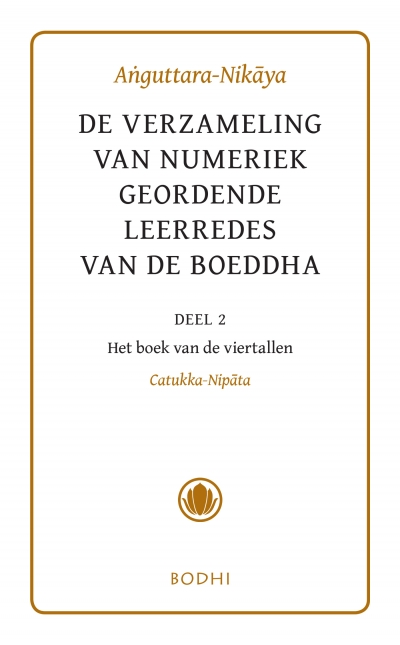 Aṅguttara-Nikāya

DE VERZAMELING VAN NUMERIEK GEORDENDE LEERREDES VAN DE BOEDDHA

DEEL 2

Het boek van de viertallen

Catukka-Nipāta

BODHI